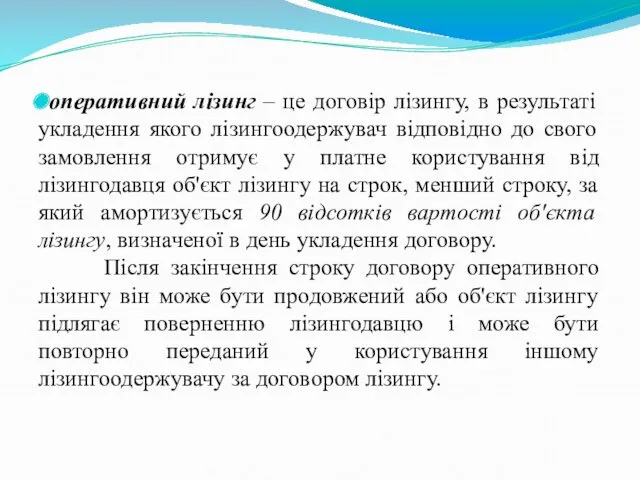 оперативний лізинг – це договір лізингу, в результаті укладення якого лізингоодержувач відповідно до свого замовлення отримує у платне користування від лізингодавця об'єкт лізингу на строк, менший строку, за який амортизується 90 відсотків вартості об'єкта лізингу, визначеної в день укладення договору.

Після закінчення строку договору оперативного лізингу він може бути продовжений або об'єкт лізингу підлягає поверненню лізингодавцю і може бути повторно переданий у користування іншому лізингоодержувачу за договором лізингу.